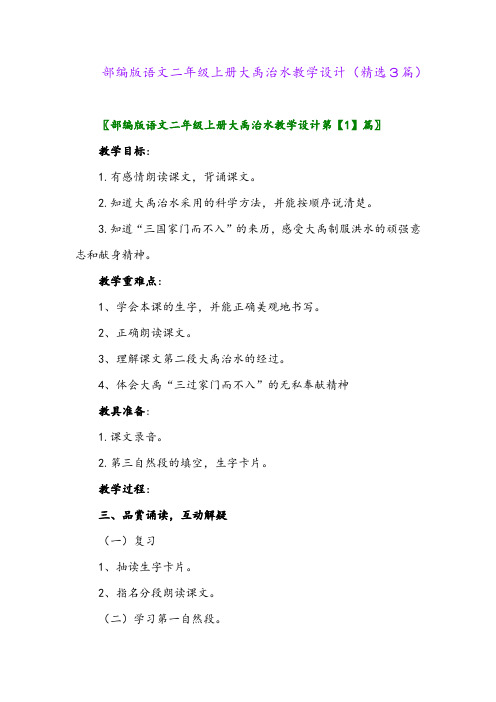 部编版语文二年级上册大禹治水教学设计（精选3篇）

〖部编版语文二年级上册大禹治水教学设计第【1】篇〗

教学目标：

1. 有感情朗读课文，背诵课文。

2. 知道大禹治水采用的科学方法，并能按顺序说清楚。

3. 知道“三国家门而不入”的来历，感受大禹制服洪水的顽强意志和献身精神。

教学重难点：

1、学会本课的生字，并能正确美观地书写。

2、正确朗读课文。

3、理解课文第二段大禹治水的经过。

4、体会大禹“三过家门而不入”的无私奉献精神

教具准备：

1. 课文录音。

2. 第三自然段的填空，生字卡片。

教学过程：

三、品赏诵读，互动解疑

（一）复习

1、抽读生字卡片。

2、指名分段朗读课文。

（二）学习第一自然段。